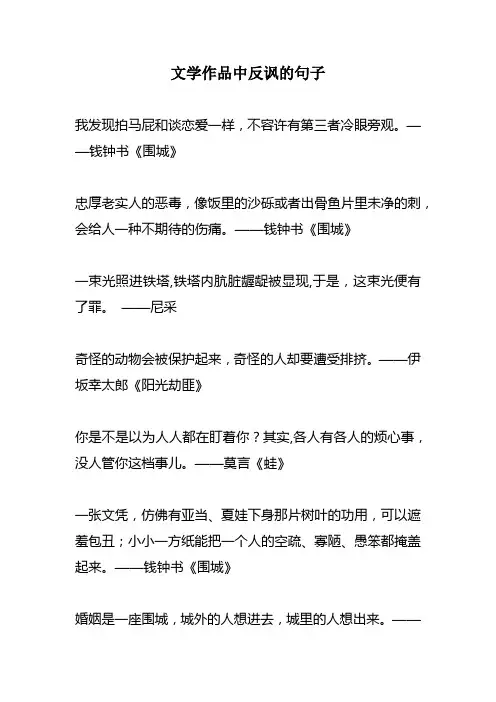 文学作品中反讽的句子

我发现拍马屁和谈恋爱一样，不容许有第三者冷眼旁观。——钱钟书《围城》

忠厚老实人的恶毒，像饭里的沙砾或者出骨鱼片里未净的刺，会给人一种不期待的伤痛。——钱钟书《围城》

一束光照进铁塔,铁塔内肮脏龌龊被显现,于是，这束光便有了罪。 ——尼采

奇怪的动物会被保护起来，奇怪的人却要遭受排挤。——伊坂幸太郎《阳光劫匪》

你是不是以为人人都在盯着你？其实,各人有各人的烦心事，没人管你这档事儿。——莫言《蛙》

一张文凭，仿佛有亚当、夏娃下身那片树叶的功用，可以遮羞包丑；小小一方纸能把一个人的空疏、寡陋、愚笨都掩盖起来。——钱钟书《围城》

婚姻是一座围城，城外的人想进去，城里的人想出来。——